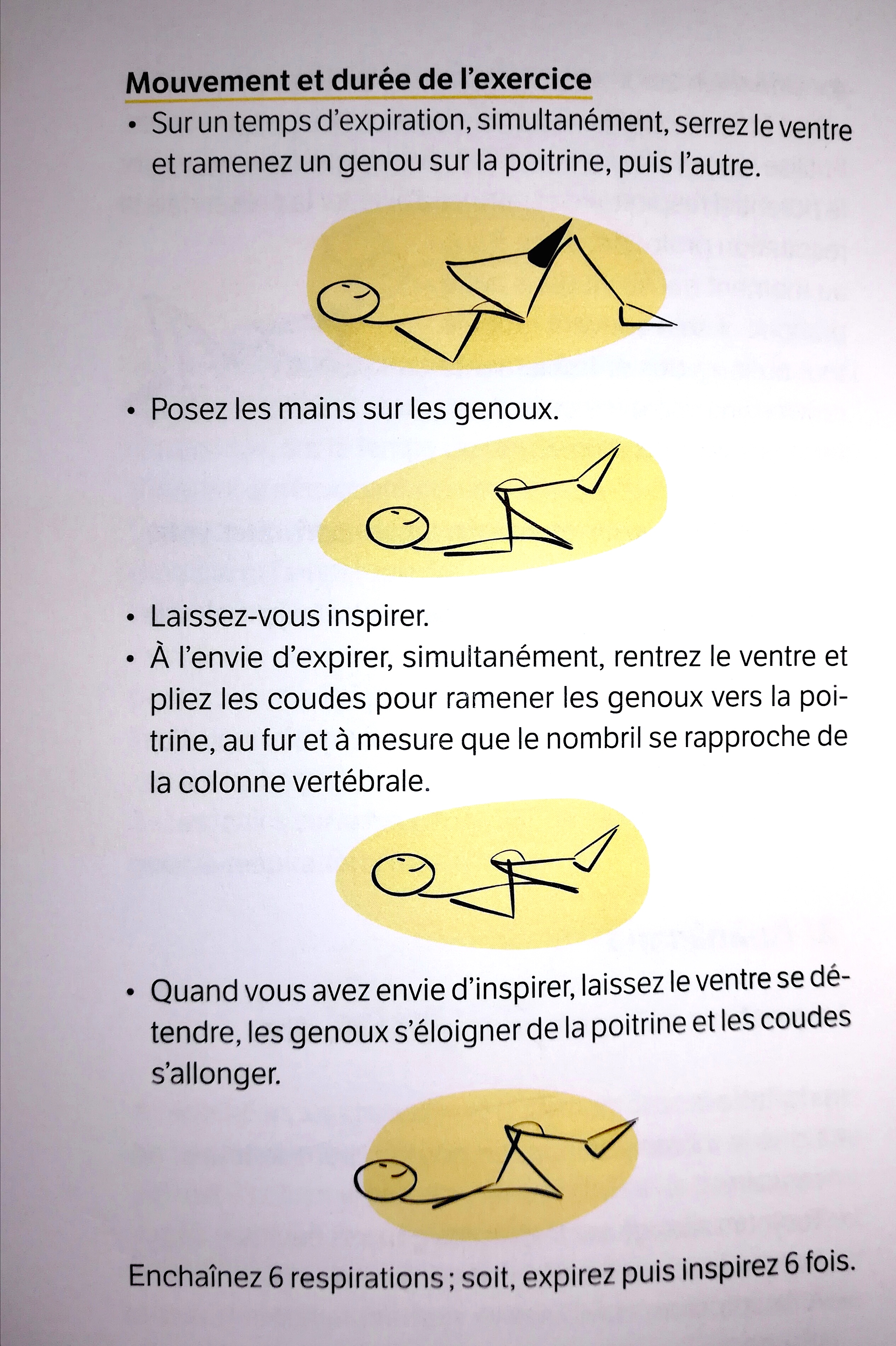 Mouvement et durée de l'exercice

• Sur un temps d'expiration, simultanément, serrez le ventre et ramenez un genou sur la poitrine, puis l'autre.

• Posez les mains sur les genoux.

• Laissez-vous inspirer.

• À l'envie d'expirer, simultanément, rentrez le ventre et pliez les coudes pour ramener les genoux vers la poitrine, au fur et à mesure que le nombril se rapproche de la colonne vertébrale.

• Quand vous avez envie d'inspirer, laissez le ventre se détendre, les genoux s'éloigner de la poitrine et les coudes s'allonger.

Enchaînez 6 respirations ; soit, expirez puis inspirez 6 fois.